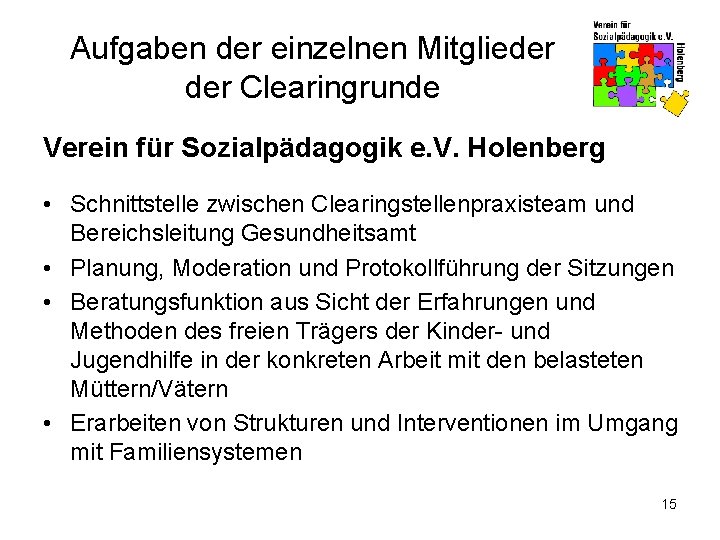 Aufgaben der einzelnen Mitglieder der Clearingrunde

Verein für Sozialpädagogik e.V.
Holenberg

Verein für Sozialpädagogik e.V. Holenberg

• Schnittstelle zwischen Clearingstellenpraxisteam und Bereichsleitung Gesundheitsamt
• Planung, Moderation und Protokollführung der Sitzungen
• Beratungsfunktion aus Sicht der Erfahrungen und Methoden des freien Trägers der Kinder- und Jugendhilfe in der konkreten Arbeit mit den belasteten Müttern/Vätern
• Erarbeiten von Strukturen und Interventionen im Umgang mit Familiensystemen

15